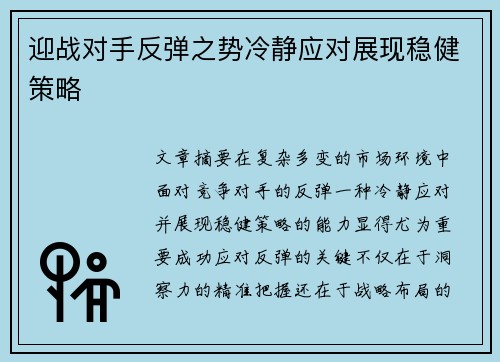 迎战对手反弹之势冷静应对展现稳健策略

文章摘要在复杂多变的市场环境中面对竞争对手的反弹一种冷静应对并展现稳健策略的能力显得尤为重要成功应对反弹的关键不仅在于洞察力的精准把握还在于战略布局的